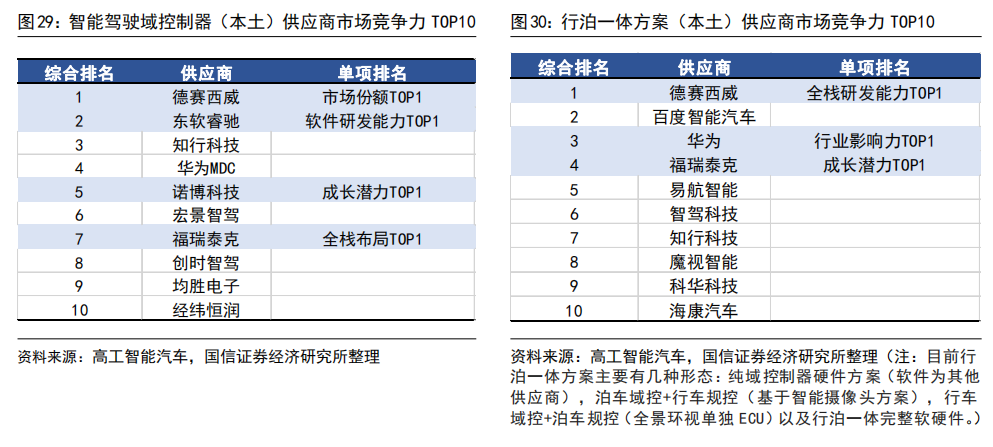 图29：智能驾驶域控制器（本土）供应商市场竞争力 TOP10

| 综合排名 | 供应商 | 单项排名 |
|---|---|---|
| 1 | 德赛西威 | 市场份额TOP1 |
| 2 | 东软睿驰 | 软件研发能力TOP1 |
| 3 | 知行科技 | |
| 4 | 华为MDC | |
| 5 | 诺博科技 | 成长潜力TOP1 |
| 6 | 宏景智驾 | |
| 7 | 福瑞泰克 | 全栈布局TOP1 |
| 8 | 创时智驾 | |
| 9 | 均胜电子 | |
| 10 | 经纬恒润 | |

资料来源：高工智能汽车，国信证券经济研究所整理

图30：行泊一体方案（本土）供应商市场竞争力 TOP10

| 综合排名 | 供应商 | 单项排名 |
|---|---|---|
| 1 | 德赛西威 | 全栈研发能力TOP1 |
| 2 | 百度智能汽车 | |
| 3 | 华为 | 行业影响力TOP1 |
| 4 | 福瑞泰克 | 成长潜力TOP1 |
| 5 | 易航智能 | |
| 6 | 智驾科技 | |
| 7 | 知行科技 | |
| 8 | 魔视智能 | |
| 9 | 科华科技 | |
| 10 | 海康汽车 | |

资料来源：高工智能汽车，国信证券经济研究所整理（注：目前行泊一体方案主要有几种形态：纯域控制器硬件方案（软件为其他供应商），泊车域控+行车规控（基于智能摄像头方案），行车域控+泊车规控（全景环视单独 ECU）以及行泊一体完整软硬件。）